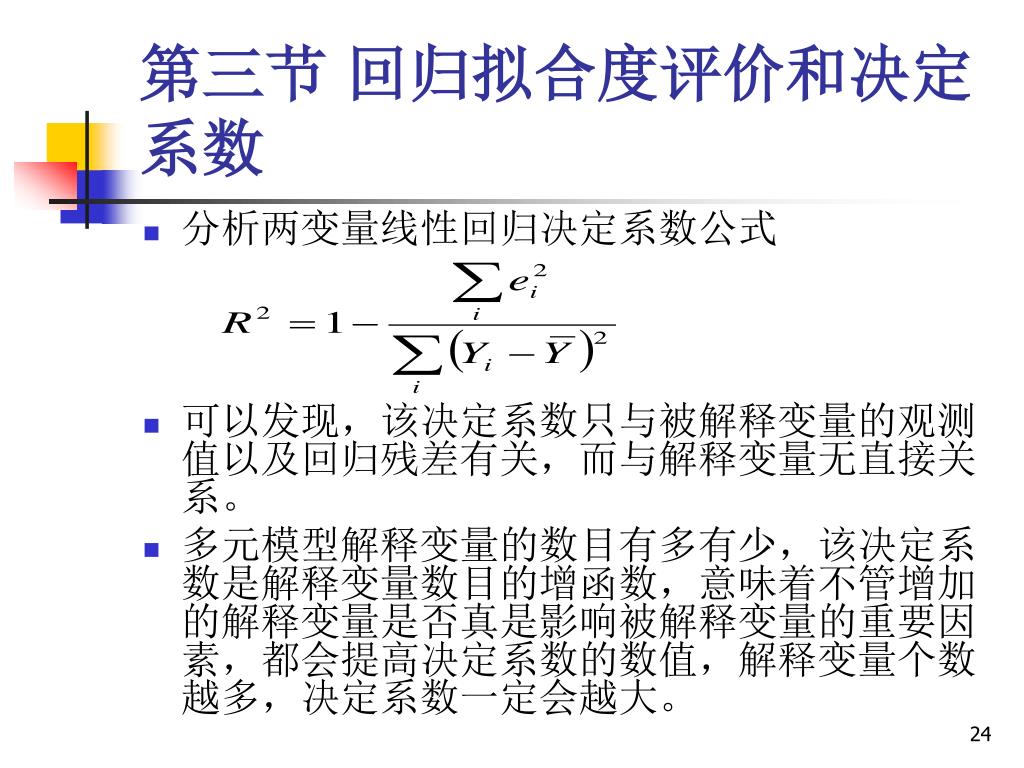 第三节 回归拟合度评价和决定系数

分析两变量线性回归决定系数公式

$R^2 = 1 - \frac{\sum_i e_i^2}{\sum_i (Y_i - \bar{Y})^2}$

可以发现，该决定系数只与被解释变量的观测值以及回归残差有关，而与解释变量无直接关系。

多元模型解释变量的数目有多有少，该决定系数是解释变量数目的增函数，意味着不管增加的解释变量是否真是影响被解释变量的重要因素，都会提高决定系数的数值，解释变量个数越多，决定系数一定会越大。

24